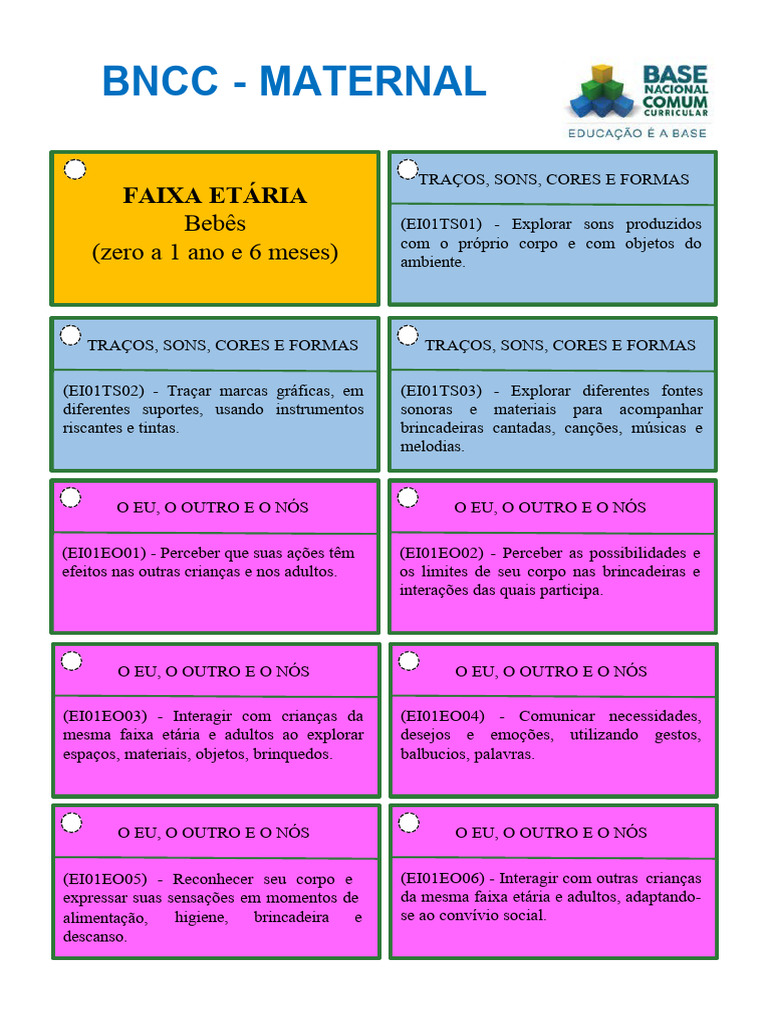 BNCC - MATERNAL

BASE NACIONAL COMUM CURRICULAR
EDUCAÇÃO É A BASE

FAIXA ETÁRIA
Bebês
(zero a 1 ano e 6 meses)

TRAÇOS, SONS, CORES E FORMAS

(EI01TS01) - Explorar sons produzidos com o próprio corpo e com objetos do ambiente.

TRAÇOS, SONS, CORES E FORMAS

(EI01TS02) - Traçar marcas gráficas, em diferentes suportes, usando instrumentos riscantes e tintas.

TRAÇOS, SONS, CORES E FORMAS

(EI01TS03) - Explorar diferentes fontes sonoras e materiais para acompanhar brincadeiras cantadas, canções, músicas e melodias.

O EU, O OUTRO E O NÓS

(EI01EO01) - Perceber que suas ações têm efeitos nas outras crianças e nos adultos.

O EU, O OUTRO E O NÓS

(EI01EO02) - Perceber as possibilidades e os limites de seu corpo nas brincadeiras e interações das quais participa.

O EU, O OUTRO E O NÓS

(EI01EO03) - Interagir com crianças da mesma faixa etária e adultos ao explorar espaços, materiais, objetos, brinquedos.

O EU, O OUTRO E O NÓS

(EI01EO04) - Comunicar necessidades, desejos e emoções, utilizando gestos, balbucios, palavras.

O EU, O OUTRO E O NÓS

(EI01EO05) - Reconhecer seu corpo e expressar suas sensações em momentos de alimentação, higiene, brincadeira e descanso.

O EU, O OUTRO E O NÓS

(EI01EO06) - Interagir com outras crianças da mesma faixa etária e adultos, adaptando-se ao convívio social.